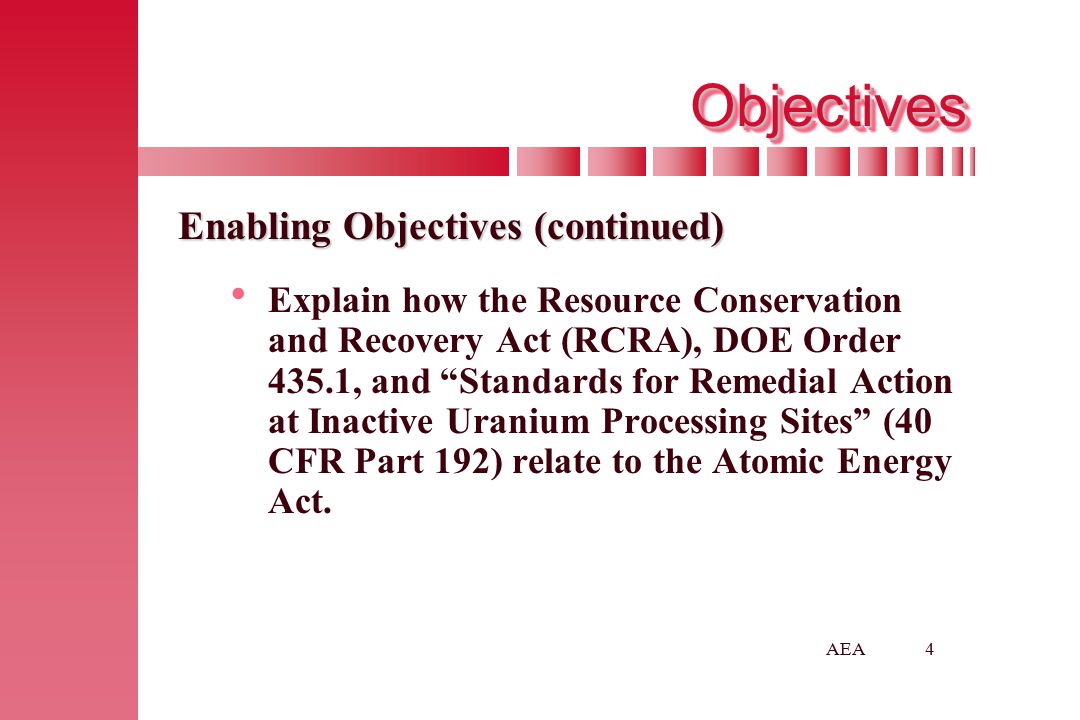 Objectives

Enabling Objectives (continued)

• Explain how the Resource Conservation and Recovery Act (RCRA), DOE Order 435.1, and “Standards for Remedial Action at Inactive Uranium Processing Sites” (40 CFR Part 192) relate to the Atomic Energy Act.

AEA 4